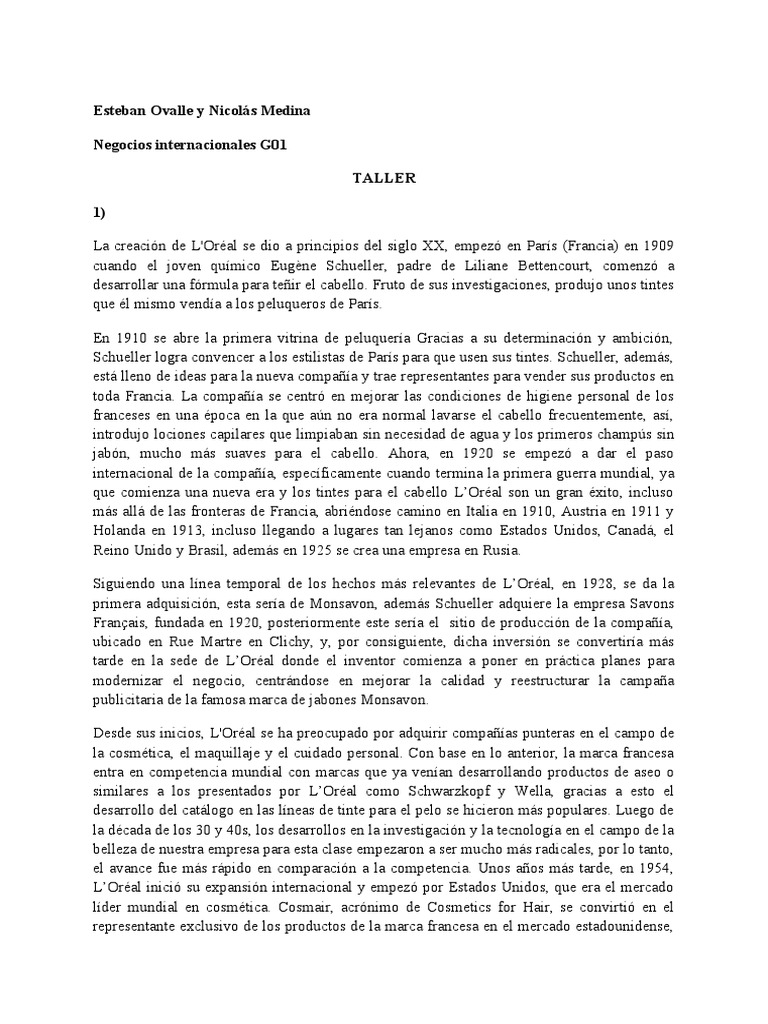 Esteban Ovalle y Nicolás Medina

Negocios internacionales G01

TALLER

1)

La creación de L'Oréal se dio a principios del siglo XX, empezó en París (Francia) en 1909 cuando el joven químico Eugène Schueller, padre de Liliane Bettencourt, comenzó a desarrollar una fórmula para teñir el cabello. Fruto de sus investigaciones, produjo unos tintes que él mismo vendía a los peluqueros de París.

En 1910 se abre la primera vitrina de peluquería Gracias a su determinación y ambición, Schueller logra convencer a los estilistas de París para que usen sus tintes. Schueller, además, está lleno de ideas para la nueva compañía y trae representantes para vender sus productos en toda Francia. La compañía se centró en mejorar las condiciones de higiene personal de los franceses en una época en la que aún no era normal lavarse el cabello frecuentemente, así, introdujo lociones capilares que limpiaban sin necesidad de agua y los primeros champús sin jabón, mucho más suaves para el cabello. Ahora, en 1920 se empezó a dar el paso internacional de la compañía, específicamente cuando termina la primera guerra mundial, ya que comienza una nueva era y los tintes para el cabello L'Oréal son un gran éxito, incluso más allá de las fronteras de Francia, abriéndose camino en Italia en 1910, Austria en 1911 y Holanda en 1913, incluso llegando a lugares tan lejanos como Estados Unidos, Canadá, el Reino Unido y Brasil, además en 1925 se crea una empresa en Rusia.

Siguiendo una línea temporal de los hechos más relevantes de L'Oréal, en 1928, se da la primera adquisición, esta sería de Monsavon, además Schueller adquiere la empresa Savons Français, fundada en 1920, posteriormente este sería el sitio de producción de la compañía, ubicado en Rue Martre en Clichy, y, por consiguiente, dicha inversión se convertiría más tarde en la sede de L'Oréal donde el inventor comienza a poner en práctica planes para modernizar el negocio, centrándose en mejorar la calidad y reestructurar la campaña publicitaria de la famosa marca de jabones Monsavon.

Desde sus inicios, L'Oréal se ha preocupado por adquirir compañías punteras en el campo de la cosmética, el maquillaje y el cuidado personal. Con base en lo anterior, la marca francesa entra en competencia mundial con marcas que ya venían desarrollando productos de aseo o similares a los presentados por L'Oréal como Schwarzkopf y Wella, gracias a esto el desarrollo del catálogo en las líneas de tinte para el pelo se hicieron más populares. Luego de la década de los 30 y 40s, los desarrollos en la investigación y la tecnología en el campo de la belleza de nuestra empresa para esta clase empezaron a ser mucho más radicales, por lo tanto, el avance fue más rápido en comparación a la competencia. Unos años más tarde, en 1954, L'Oréal inició su expansión internacional y empezó por Estados Unidos, que era el mercado líder mundial en cosmética. Cosmair, acrónimo de Cosmetics for Hair, se convirtió en el representante exclusivo de los productos de la marca francesa en el mercado estadounidense,